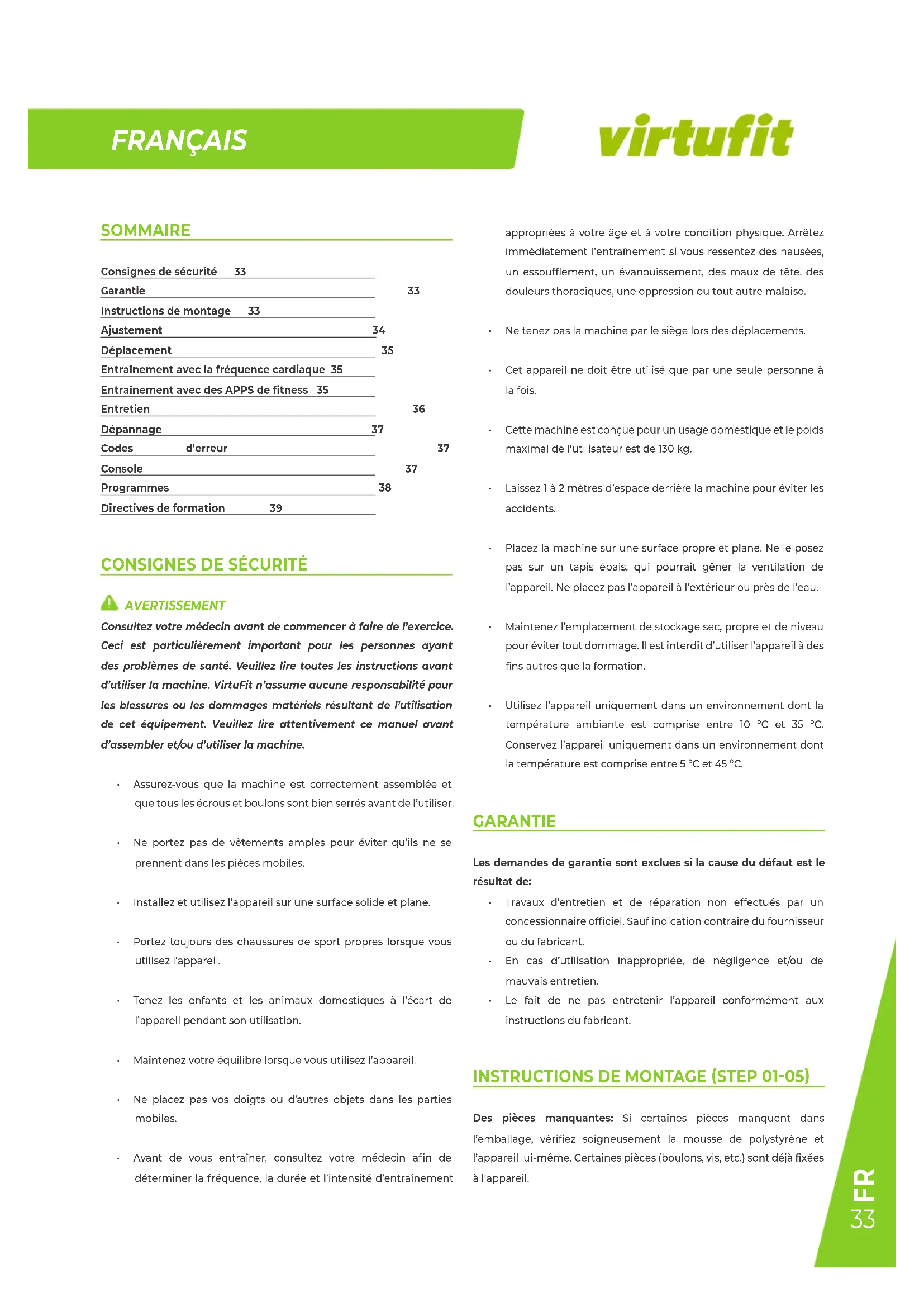 FRANÇAIS

virtufit

SOMMAIRE

Consignes de sécurité 33
Garantie 33
Instructions de montage 33
Ajustement 34
Déplacement 35
Entraînement avec la fréquence cardiaque 35
Entraînement avec des APPS de fitness 35
Entretien 36
Dépannage 37
Codes d'erreur 37
Console 37
Programmes 38
Directives de formation 39

CONSIGNES DE SÉCURITÉ

AVERTISSEMENT

Consultez votre médecin avant de commencer à faire de l'exercice. Ceci est particulièrement important pour les personnes ayant des problèmes de santé. Veuillez lire toutes les instructions avant d'utiliser la machine. VirtuFit n'assume aucune responsabilité pour les blessures ou les dommages matériels résultant de l'utilisation de cet équipement. Veuillez lire attentivement ce manuel avant d'assembler et/ou d'utiliser la machine.

· Assurez-vous que la machine est correctement assemblée et que tous les écrous et boulons sont bien serrés avant de l'utiliser.

· Ne portez pas de vêtements amples pour éviter qu'ils ne se prennent dans les pièces mobiles.

· Installez et utilisez l'appareil sur une surface solide et plane.

· Portez toujours des chaussures de sport propres lorsque vous utilisez l'appareil.

· Tenez les enfants et les animaux domestiques à l'écart de l'appareil pendant son utilisation.

· Maintenez votre équilibre lorsque vous utilisez l'appareil.

· Ne placez pas vos doigts ou d'autres objets dans les parties mobiles.

· Avant de vous entraîner, consultez votre médecin afin de déterminer la fréquence, la durée et l'intensité d'entraînement appropriées à votre âge et à votre condition physique. Arrêtez immédiatement l'entraînement si vous ressentez des nausées, un essoufflement, un évanouissement, des maux de tête, des douleurs thoraciques, une oppression ou tout autre malaise.

· Ne tenez pas la machine par le siège lors des déplacements.

· Cet appareil ne doit être utilisé que par une seule personne à la fois.

· Cette machine est conçue pour un usage domestique et le poids maximal de l'utilisateur est de 130 kg.

· Laissez 1 à 2 mètres d'espace derrière la machine pour éviter les accidents.

· Placez la machine sur une surface propre et plane. Ne le posez pas sur un tapis épais, qui pourrait gêner la ventilation de l'appareil. Ne placez pas l'appareil à l'extérieur ou près de l'eau.

· Maintenez l'emplacement de stockage sec, propre et de niveau pour éviter tout dommage. Il est interdit d'utiliser l'appareil à des fins autres que la formation.

· Utilisez l'appareil uniquement dans un environnement dont la température ambiante est comprise entre 10 °C et 35 °C. Conservez l'appareil uniquement dans un environnement dont la température est comprise entre 5 °C et 45 °C.

GARANTIE

Les demandes de garantie sont exclues si la cause du défaut est le résultat de:
· Travaux d'entretien et de réparation non effectués par un concessionnaire officiel. Sauf indication contraire du fournisseur ou du fabricant.
· En cas d'utilisation inappropriée, de négligence et/ou de mauvais entretien.
· Le fait de ne pas entretenir l'appareil conformément aux instructions du fabricant.

INSTRUCTIONS DE MONTAGE (STEP 01-05)

Des pièces manquantes: Si certaines pièces manquent dans l'emballage, vérifiez soigneusement la mousse de polystyrène et l'appareil lui-même. Certaines pièces (boulons, vis, etc.) sont déjà fixées à l'appareil.

FR
33